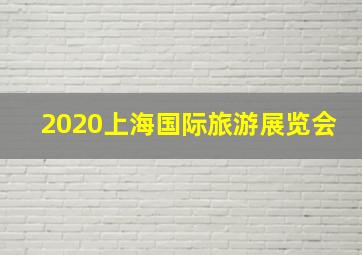 2020上海国际旅游展览会